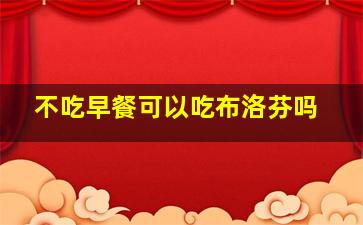 不吃早餐可以吃布洛芬吗